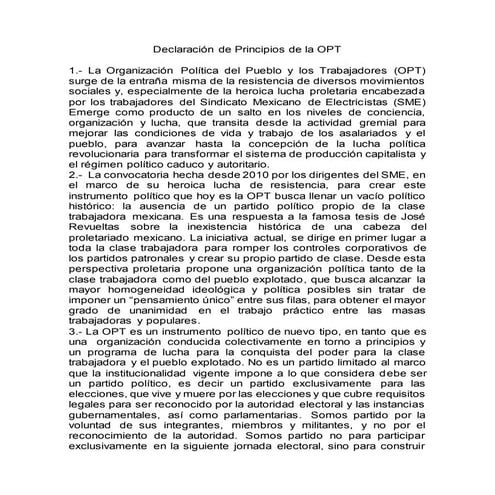 Declaración de Principios de la OPT

1.- La Organización Política del Pueblo y los Trabajadores (OPT) surge de la entraña misma de la resistencia de diversos movimientos sociales y, especialmente de la heroica lucha proletaria encabezada por los trabajadores del Sindicato Mexicano de Electricistas (SME) Emerge como producto de un salto en los niveles de conciencia, organización y lucha, que transita desde la actividad gremial para mejorar las condiciones de vida y trabajo de los asalariados y el pueblo, para avanzar hasta la concepción de la lucha política revolucionaria para transformar el sistema de producción capitalista y el régimen político caduco y autoritario.
2.- La convocatoria hecha desde 2010 por los dirigentes del SME, en el marco de su heroica lucha de resistencia, para crear este instrumento político que hoy es la OPT busca llenar un vacío político histórico: la ausencia de un partido político propio de la clase trabajadora mexicana. Es una respuesta a la famosa tesis de José Revueltas sobre la inexistencia histórica de una cabeza del proletariado mexicano. La iniciativa actual, se dirige en primer lugar a toda la clase trabajadora para romper los controles corporativos de los partidos patronales y crear su propio partido de clase. Desde esta perspectiva proletaria propone una organización política tanto de la clase trabajadora como del pueblo explotado, que busca alcanzar la mayor homogeneidad ideológica y política posibles sin tratar de imponer un "pensamiento único" entre sus filas, para obtener el mayor grado de unanimidad en el trabajo práctico entre las masas trabajadoras y populares.
3.- La OPT es un instrumento político de nuevo tipo, en tanto que es una organización conducida colectivamente en torno a principios y un programa de lucha para la conquista del poder para la clase trabajadora y el pueblo explotado. No es un partido limitado al marco que la institucionalidad vigente impone a lo que considera debe ser un partido político, es decir un partido exclusivamente para las elecciones, que vive y muere por las elecciones y que cubre requisitos legales para ser reconocido por la autoridad electoral y las instancias gubernamentales, así como parlamentarias. Somos partido por la voluntad de sus integrantes, miembros y militantes, y no por el reconocimiento de la autoridad. Somos partido no para participar exclusivamente en la siguiente jornada electoral, sino para construir